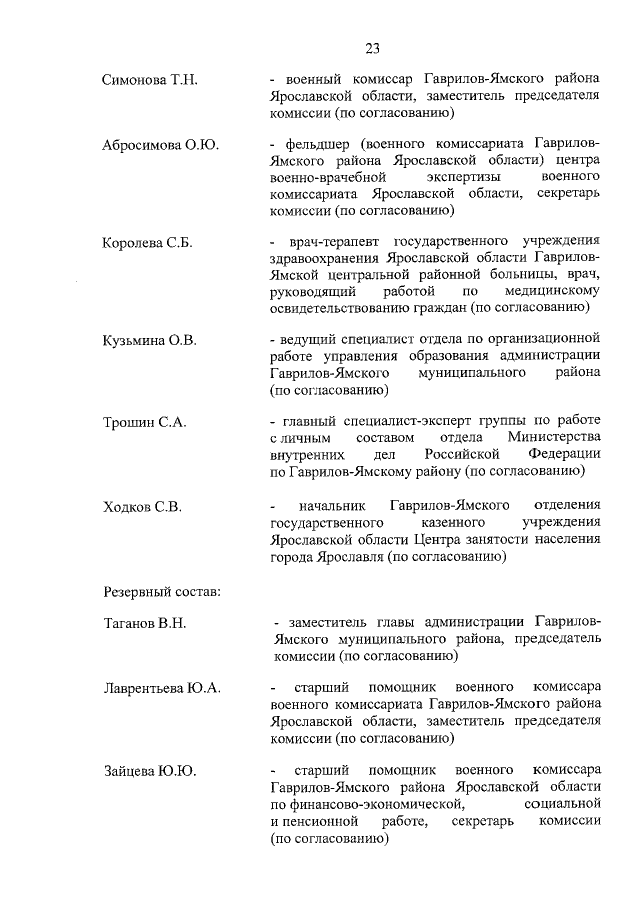 23

Симонова Т.Н. - военный комиссар Гаврилов-Ямского района Ярославской области, заместитель председателя комиссии (по согласованию)

Абросимова О.Ю. - фельдшер (военного комиссариата Гаврилов-Ямского района Ярославской области) центра военно-врачебной экспертизы военного комиссариата Ярославской области, секретарь комиссии (по согласованию)

Королева С.Б. - врач-терапевт государственного учреждения здравоохранения Ярославской области Гаврилов-Ямской центральной районной больницы, врач, руководящий работой по медицинскому освидетельствованию граждан (по согласованию)

Кузьмина О.В. - ведущий специалист отдела по организационной работе управления образования администрации Гаврилов-Ямского муниципального района (по согласованию)

Трошин С.А. - главный специалист-эксперт группы по работе с личным составом отдела Министерства внутренних дел Российской Федерации по Гаврилов-Ямскому району (по согласованию)

Ходков С.В. - начальник Гаврилов-Ямского отделения государственного казенного учреждения Ярославской области Центра занятости населения города Ярославля (по согласованию)

Резервный состав:

Таганов В.Н. - заместитель главы администрации Гаврилов-Ямского муниципального района, председатель комиссии (по согласованию)

Лаврентьева Ю.А. - старший помощник военного комиссара военного комиссариата Гаврилов-Ямского района Ярославской области, заместитель председателя комиссии (по согласованию)

Зайцева Ю.Ю. - старший помощник военного комиссара Гаврилов-Ямского района Ярославской области по финансово-экономической, социальной и пенсионной работе, секретарь комиссии (по согласованию)